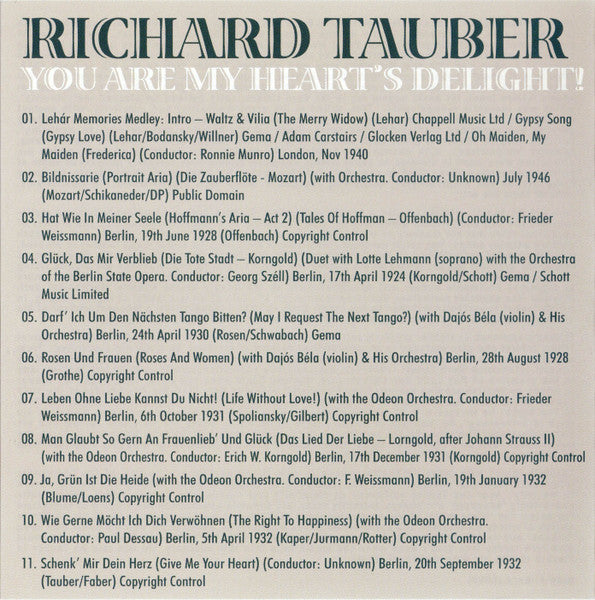 RICHARD TAUBER
YOU ARE MY HEART'S DELIGHT!

01. Lehár Memories Medley: Intro – Waltz & Vilia (The Merry Widow) (Lehar) Chappell Music Ltd / Gypsy Song (Gypsy Love) (Lehar/Bodansky/Willner) Gema / Adam Carstairs / Glocken Verlag Ltd / Oh Maiden, My Maiden (Frederica) (Conductor: Ronnie Munro) London, Nov 1940

02. Bildnissarie (Portrait Aria) (Die Zauberflöte - Mozart) (with Orchestra. Conductor: Unknown) July 1946 (Mozart/Schikaneder/DP) Public Domain

03. Hat Wie In Meiner Seele (Hoffmann's Aria – Act 2) (Tales Of Hoffman – Offenbach) (Conductor: Frieder Weissmann) Berlin, 19th June 1928 (Offenbach) Copyright Control

04. Glück, Das Mir Verblieb (Die Tote Stadt – Korngold) (Duet with Lotte Lehmann (soprano) with the Orchestra of the Berlin State Opera. Conductor: Georg Széll) Berlin, 17th April 1924 (Korngold/Schott) Gema / Schott Music Limited

05. Darf' Ich Um Den Nächsten Tango Bitten? (May I Request The Next Tango?) (with Dajós Béla (violin) & His Orchestra) Berlin, 24th April 1930 (Rosen/Schwabach) Gema

06. Rosen Und Frauen (Roses And Women) (with Dajós Béla (violin) & His Orchestra) Berlin, 28th August 1928 (Grothe) Copyright Control

07. Leben Ohne Liebe Kannst Du Nicht! (Life Without Love!) (with the Odeon Orchestra. Conductor: Frieder Weissmann) Berlin, 6th October 1931 (Spoliansky/Gilbert) Copyright Control

08. Man Glaubt So Gern An Frauenlieb' Und Glück (Das Lied Der Liebe – Lorngold, after Johann Strauss II) (with the Odeon Orchestra. Conductor: Erich W. Korngold) Berlin, 17th December 1931 (Korngold) Copyright Control

09. Ja, Grün Ist Die Heide (with the Odeon Orchestra. Conductor: F. Weissmann) Berlin, 19th January 1932 (Blume/Loens) Copyright Control

10. Wie Gerne Möcht Ich Dich Verwöhnen (The Right To Happiness) (with the Odeon Orchestra. Conductor: Paul Dessau) Berlin, 5th April 1932 (Kaper/Jurmann/Rotter) Copyright Control

11. Schenk' Mir Dein Herz (Give Me Your Heart) (Conductor: Unknown) Berlin, 20th September 1932 (Tauber/Faber) Copyright Control